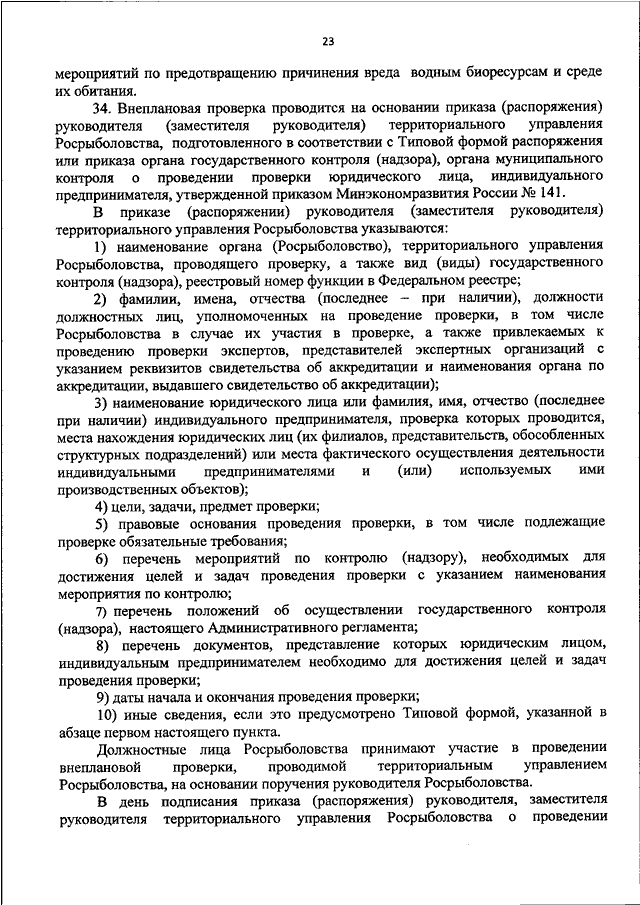 23

мероприятий по предотвращению причинения вреда водным биоресурсам и среде их обитания.

34. Внеплановая проверка проводится на основании приказа (распоряжения) руководителя (заместителя руководителя) территориального управления Росрыболовства, подготовленного в соответствии с Типовой формой распоряжения или приказа органа государственного контроля (надзора), органа муниципального контроля о проведении проверки юридического лица, индивидуального предпринимателя, утвержденной приказом Минэкономразвития России № 141.

В приказе (распоряжении) руководителя (заместителя руководителя) территориального управления Росрыболовства указываются:

1) наименование органа (Росрыболовство), территориального управления Росрыболовства, проводящего проверку, а также вид (виды) государственного контроля (надзора), реестровый номер функции в Федеральном реестре;

2) фамилии, имена, отчества (последнее – при наличии), должности должностных лиц, уполномоченных на проведение проверки, в том числе Росрыболовства в случае их участия в проверке, а также привлекаемых к проведению проверки экспертов, представителей экспертных организаций с указанием реквизитов свидетельства об аккредитации и наименования органа по аккредитации, выдавшего свидетельство об аккредитации);

3) наименование юридического лица или фамилия, имя, отчество (последнее при наличии) индивидуального предпринимателя, проверка которых проводится, места нахождения юридических лиц (их филиалов, представительств, обособленных структурных подразделений) или места фактического осуществления деятельности индивидуальными предпринимателями и (или) используемых ими производственных объектов);

4) цели, задачи, предмет проверки;

5) правовые основания проведения проверки, в том числе подлежащие проверке обязательные требования;

6) перечень мероприятий по контролю (надзору), необходимых для достижения целей и задач проведения проверки с указанием наименования мероприятия по контролю;

7) перечень положений об осуществлении государственного контроля (надзора), настоящего Административного регламента;

8) перечень документов, представление которых юридическим лицом, индивидуальным предпринимателем необходимо для достижения целей и задач проведения проверки;

9) даты начала и окончания проведения проверки;

10) иные сведения, если это предусмотрено Типовой формой, указанной в абзаце первом настоящего пункта.

Должностные лица Росрыболовства принимают участие в проведении внеплановой проверки, проводимой территориальным управлением Росрыболовства, на основании поручения руководителя Росрыболовства.

В день подписания приказа (распоряжения) руководителя, заместителя руководителя территориального управления Росрыболовства о проведении